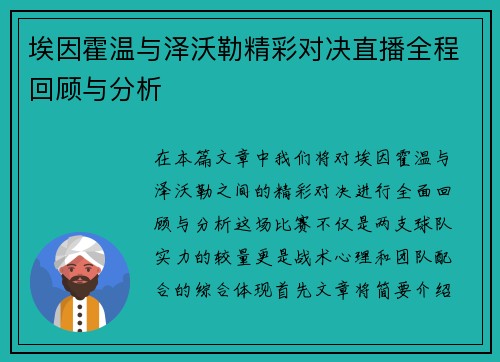 埃因霍温与泽沃勒精彩对决直播全程回顾与分析

在本篇文章中我们将对埃因霍温与泽沃勒之间的精彩对决进行全面回顾与分析这场比赛不仅是两支球队实力的较量更是战术心理和团队配合的综合体现首先文章将简要介绍